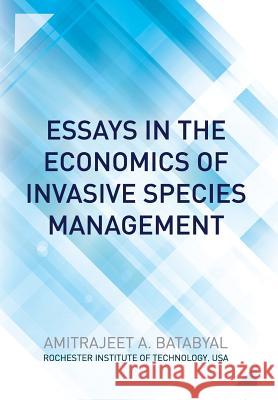 ESSAYS IN THE ECONOMICS OF INVASIVE SPECIES MANAGEMENT

AMITRAJEET A. BATABYAL
ROCHESTER INSTITUTE OF TECHNOLOGY, USA

Kraina Książek